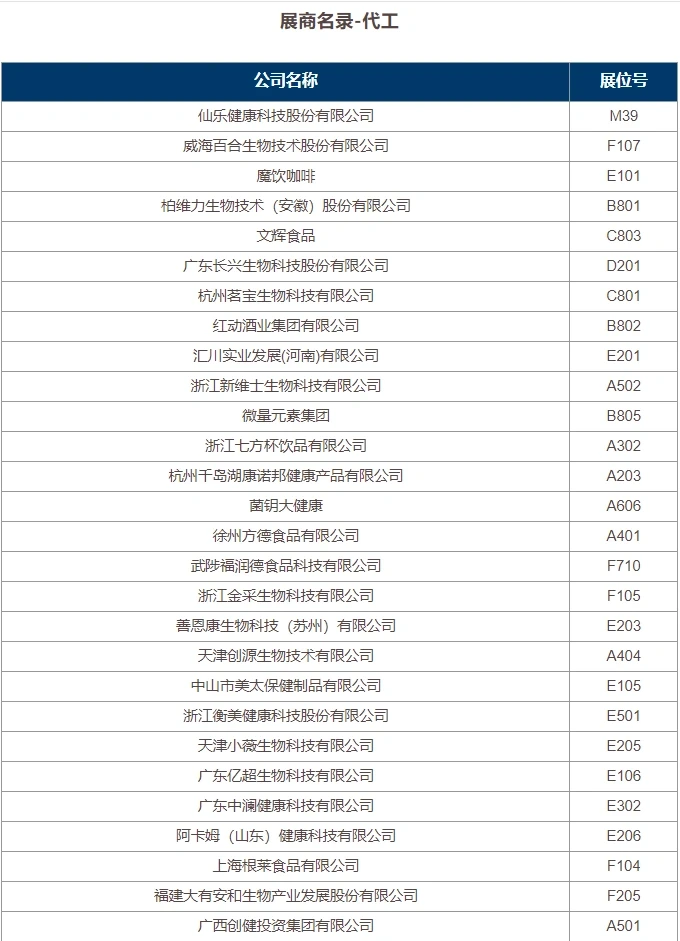 展商名录-代工

| 公司名称 | 展位号 |
|---|---|
| 仙乐健康科技股份有限公司 | M39 |
| 威海百合生物技术股份有限公司 | F107 |
| 魔饮咖啡 | E101 |
| 柏维力生物技术（安徽）股份有限公司 | B801 |
| 文辉食品 | C803 |
| 广东长兴生物科技股份有限公司 | D201 |
| 杭州茗宝生物科技有限公司 | C801 |
| 红动酒业集团有限公司 | B802 |
| 汇川实业发展(河南)有限公司 | E201 |
| 浙江新维士生物科技有限公司 | A502 |
| 微量元素集团 | B805 |
| 浙江七方杯饮品有限公司 | A302 |
| 杭州千岛湖康诺邦健康产品有限公司 | A203 |
| 菌钥大健康 | A606 |
| 徐州方德食品有限公司 | A401 |
| 武陟福润德食品科技有限公司 | F710 |
| 浙江金采生物科技有限公司 | F105 |
| 善恩康生物科技（苏州）有限公司 | E203 |
| 天津创源生物技术有限公司 | A404 |
| 中山市美太保健制品有限公司 | E105 |
| 浙江衡美健康科技股份有限公司 | E501 |
| 天津小薇生物科技有限公司 | E205 |
| 广东亿超生物科技有限公司 | E106 |
| 广东中澜健康科技有限公司 | E302 |
| 阿卡姆（山东）健康科技有限公司 | E206 |
| 上海根莱食品有限公司 | F104 |
| 福建大有安和生物产业发展股份有限公司 | F205 |
| 广西创健投资集团有限公司 | A501 |